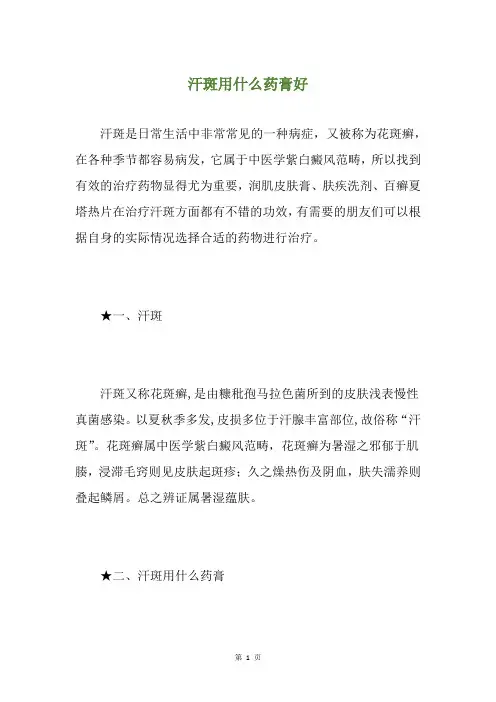 汗斑用什么药膏好

汗斑是日常生活中非常常见的一种病症，又被称为花斑癣，在各种季节都容易病发，它属于中医学紫白癜风范畴，所以找到有效的治疗药物显得尤为重要，润肌皮肤膏、肤疾洗剂、百癣夏塔热片在治疗汗斑方面都有不错的功效，有需要的朋友们可以根据自身的实际情况选择合适的药物进行治疗。

★一、汗斑

汗斑又称花斑癣，是由糠秕孢马拉色菌所到的皮肤浅表慢性真菌感染。以夏秋季多发，皮损多位于汗腺丰富部位，故俗称“汗斑”。花斑癣属中医学紫白癜风范畴，花斑癣为暑湿之邪郁于肌腠，浸滞毛窍则见皮肤起斑疹；久之燥热伤及阴血，肤失濡养则叠起鳞屑。总之辨证属暑湿蕴肤。

★二、汗斑用什么药膏

第 1 页